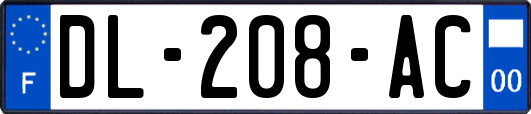 F
DL-208-AC
00